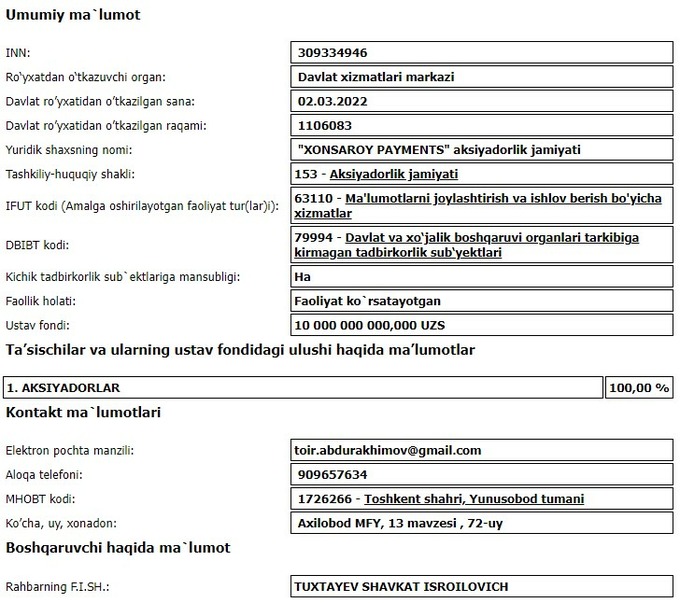 Umumiy ma`lumot

| | |
|---|---|
| INN: | 309334946 |
| Ro'yxatdan o'tkazuvchi organ: | Davlat xizmatlari markazi |
| Davlat ro'yxatidan o'tkazilgan sana: | 02.03.2022 |
| Davlat ro'yxatidan o'tkazilgan raqami: | 1106083 |
| Yuridik shaxsning nomi: | "XONSAROY PAYMENTS" aksiyadorlik jamiyati |
| Tashkiliy-huquqiy shakli: | 153 - Aksiyadorlik jamiyati |
| IFUT kodi (Amalga oshirilayotgan faoliyat tur(lar)i): | 63110 - Ma'lumotlarni joylashtirish va ishlov berish bo'yicha xizmatlar |
| DBIBT kodi: | 79994 - Davlat va xo'jalik boshqaruvi organlari tarkibiga kirmagan tadbirkorlik sub'yektlari |
| Kichik tadbirkorlik sub`ektlariga mansubligi: | Ha |
| Faollik holati: | Faoliyat ko`rsatayotgan |
| Ustav fondi: | 10 000 000 000,000 UZS |

Ta'sischilar va ularning ustav fondidagi ulushi haqida ma'lumotlar

| | |
|---|---|
| 1. AKSIYADORLAR | 100,00 % |

Kontakt ma`lumotlari

| | |
|---|---|
| Elektron pochta manzili: | toir.abdurakhimov@gmail.com |
| Aloqa telefoni: | 909657634 |
| MHOBT kodi: | 1726266 - Toshkent shahri, Yunusobod tumani |
| Ko'cha, uy, xonadon: | Axilobod MFY, 13 mavzesi , 72-uy |

Boshqaruvchi haqida ma`lumot

| | |
|---|---|
| Rahbarning F.I.SH.: | TUXTAYEV SHAVKAT ISROILOVICH |